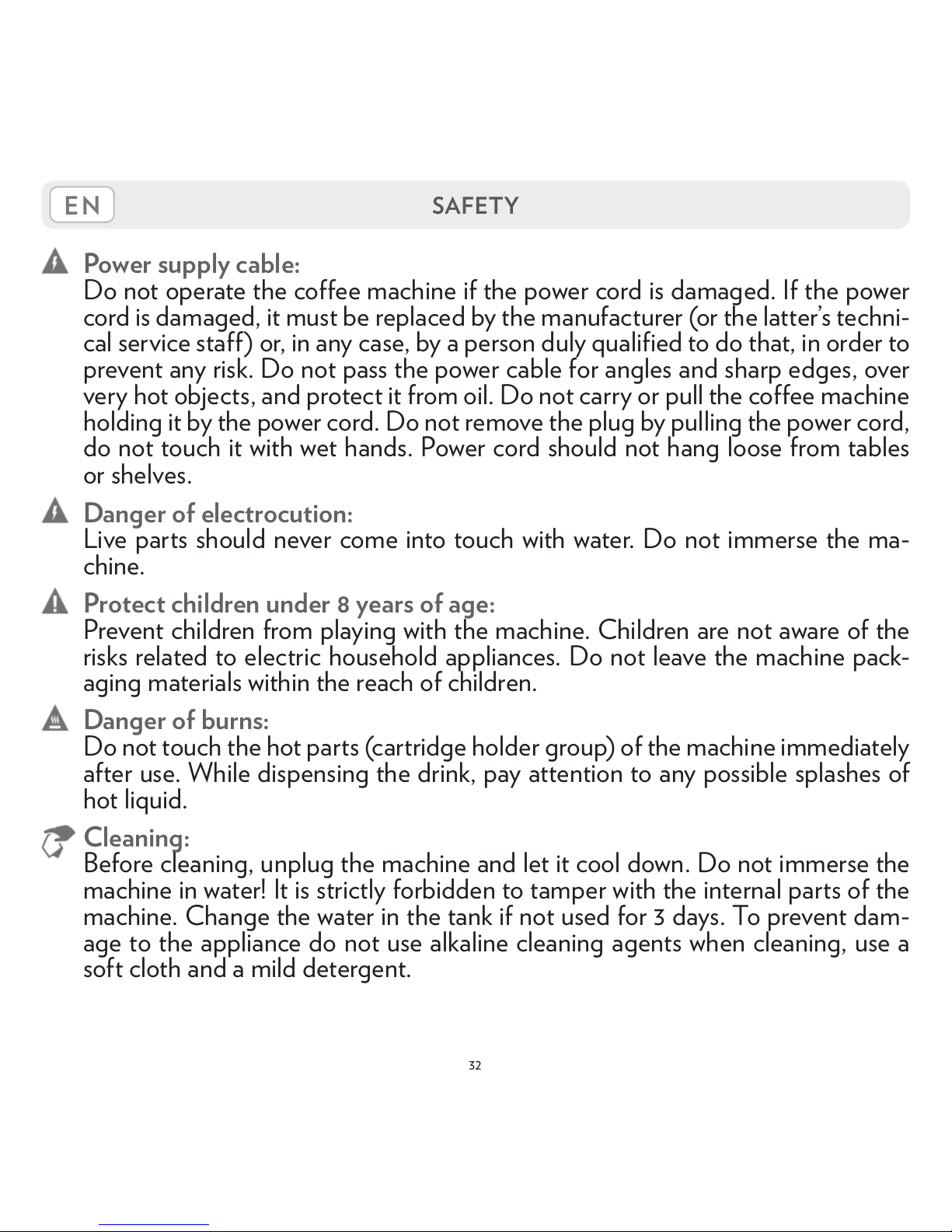 EN

SAFETY

Power supply cable:
Do not operate the coffee machine if the power cord is damaged. If the power cord is damaged, it must be replaced by the manufacturer (or the latter's technical service staff) or, in any case, by a person duly qualified to do that, in order to prevent any risk. Do not pass the power cable for angles and sharp edges, over very hot objects, and protect it from oil. Do not carry or pull the coffee machine holding it by the power cord. Do not remove the plug by pulling the power cord, do not touch it with wet hands. Power cord should not hang loose from tables or shelves.

Danger of electrocution:
Live parts should never come into touch with water. Do not immerse the machine.

Protect children under 8 years of age:
Prevent children from playing with the machine. Children are not aware of the risks related to electric household appliances. Do not leave the machine packaging materials within the reach of children.

Danger of burns:
Do not touch the hot parts (cartridge holder group) of the machine immediately after use. While dispensing the drink, pay attention to any possible splashes of hot liquid.

Cleaning:
Before cleaning, unplug the machine and let it cool down. Do not immerse the machine in water! It is strictly forbidden to tamper with the internal parts of the machine. Change the water in the tank if not used for 3 days. To prevent damage to the appliance do not use alkaline cleaning agents when cleaning, use a soft cloth and a mild detergent.

32